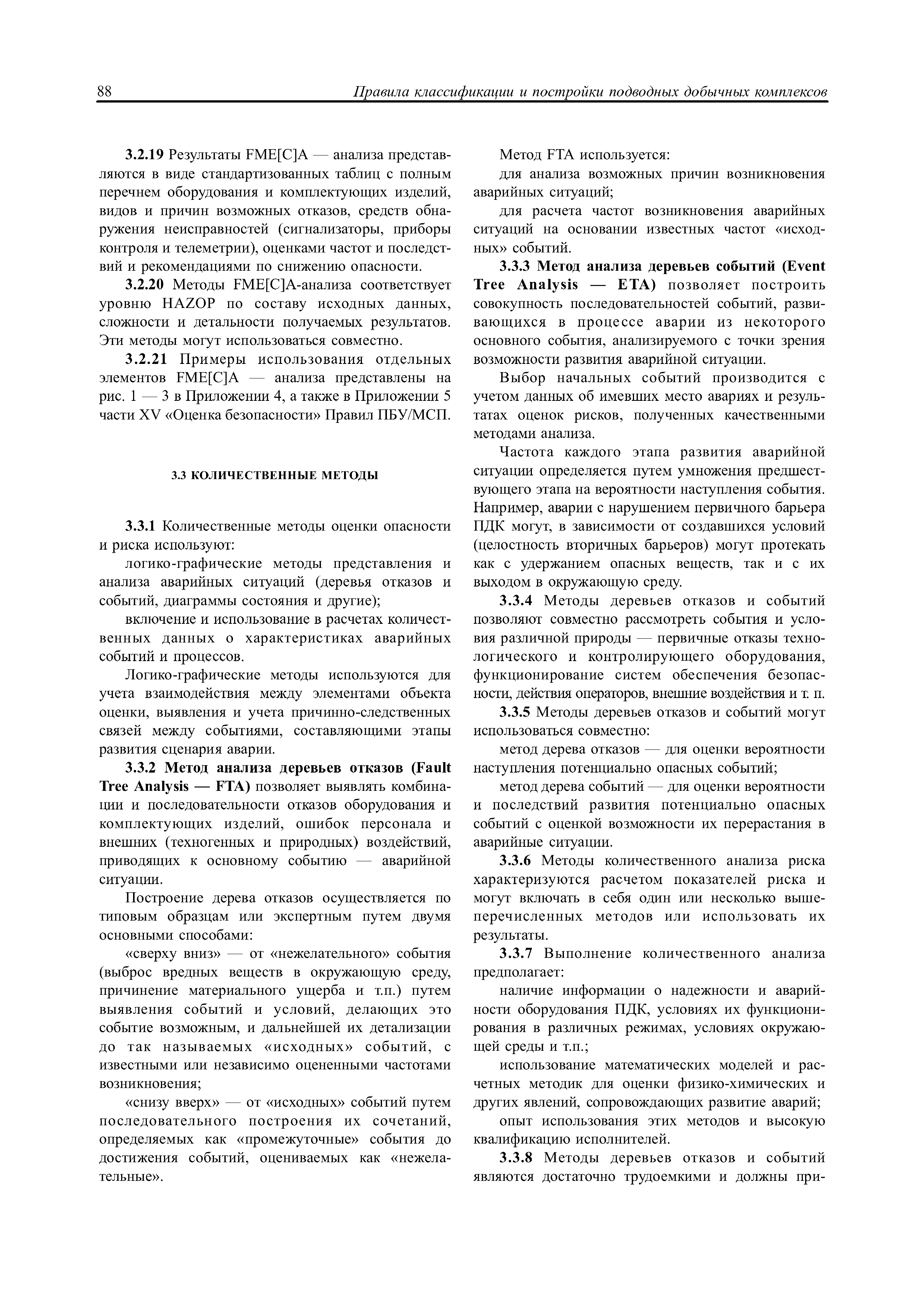 88 Правила классификации и постройки подводных добычных комплексов

3.2.19 Результаты FME[C]A — анализа представляются в виде стандартизованных таблиц с полным перечнем оборудования и комплектующих изделий, видов и причин возможных отказов, средств обнаружения неисправностей (сигнализаторы, приборы контроля и телеметрии), оценками частот и последствий и рекомендациями по снижению опасности.

3.2.20 Методы FME[C]A-анализа соответствует уровню HAZOP по составу исходных данных, сложности и детальности получаемых результатов. Эти методы могут использоваться совместно.

3.2.21 Примеры использования отдельных элементов FME[C]A — анализа представлены на рис. 1 — 3 в Приложении 4, а также в Приложении 5 части XV «Оценка безопасности» Правил ПБУ/МСП.

3.3 КОЛИЧЕСТВЕННЫЕ МЕТОДЫ

3.3.1 Количественные методы оценки опасности и риска используют:

логико-графические методы представления и анализа аварийных ситуаций (деревья отказов и событий, диаграммы состояния и другие);

включение и использование в расчетах количественных данных о характеристиках аварийных событий и процессов.

Логико-графические методы используются для учета взаимодействия между элементами объекта оценки, выявления и учета причинно-следственных связей между событиями, составляющими этапы развития сценария аварии.

3.3.2 Метод анализа деревьев отказов (Fault Tree Analysis — FTA) позволяет выявлять комбинации и последовательности отказов оборудования и комплектующих изделий, ошибок персонала и внешних (техногенных и природных) воздействий, приводящих к основному событию — аварийной ситуации.

Построение дерева отказов осуществляется по типовым образцам или экспертным путем двумя основными способами:

«сверху вниз» — от «нежелательного» события (выброс вредных веществ в окружающую среду, причинение материального ущерба и т.п.) путем выявления событий и условий, делающих это событие возможным, и дальнейшей их детализации до так называемых «исходных» событий, с известными или независимо оцененными частотами возникновения;

«снизу вверх» — от «исходных» событий путем последовательного построения их сочетаний, определяемых как «промежуточные» события до достижения событий, оцениваемых как «нежелательные».

Метод FTA используется:

для анализа возможных причин возникновения аварийных ситуаций;

для расчета частот возникновения аварийных ситуаций на основании известных частот «исходных» событий.

3.3.3 Метод анализа деревьев событий (Event Tree Analysis — ETA) позволяет построить совокупность последовательностей событий, развивающихся в процессе аварии из некоторого основного события, анализируемого с точки зрения возможности развития аварийной ситуации.

Выбор начальных событий производится с учетом данных об имевших место авариях и результатах оценок рисков, полученных качественными методами анализа.

Частота каждого этапа развития аварийной ситуации определяется путем умножения предшествующего этапа на вероятности наступления события. Например, аварии с нарушением первичного барьера ПДК могут, в зависимости от создавшихся условий (целостность вторичных барьеров) могут протекать как с удержанием опасных веществ, так и с их выходом в окружающую среду.

3.3.4 Методы деревьев отказов и событий позволяют совместно рассмотреть события и условия различной природы — первичные отказы технологического и контролирующего оборудования, функционирование систем обеспечения безопасности, действия операторов, внешние воздействия и т. п.

3.3.5 Методы деревьев отказов и событий могут использоваться совместно:

метод дерева отказов — для оценки вероятности наступления потенциально опасных событий;

метод дерева событий — для оценки вероятности и последствий развития потенциально опасных событий с оценкой возможности их перерастания в аварийные ситуации.

3.3.6 Методы количественного анализа риска характеризуются расчетом показателей риска и могут включать в себя один или несколько вышеперечисленных методов или использовать их результаты.

3.3.7 Выполнение количественного анализа предполагает:

наличие информации о надежности и аварийности оборудования ПДК, условиях их функционирования в различных режимах, условиях окружающей среды и т.п.;

использование математических моделей и расчетных методик для оценки физико-химических и других явлений, сопровождающих развитие аварий;

опыт использования этих методов и высокую квалификацию исполнителей.

3.3.8 Методы деревьев отказов и событий являются достаточно трудоемкими и должны при-